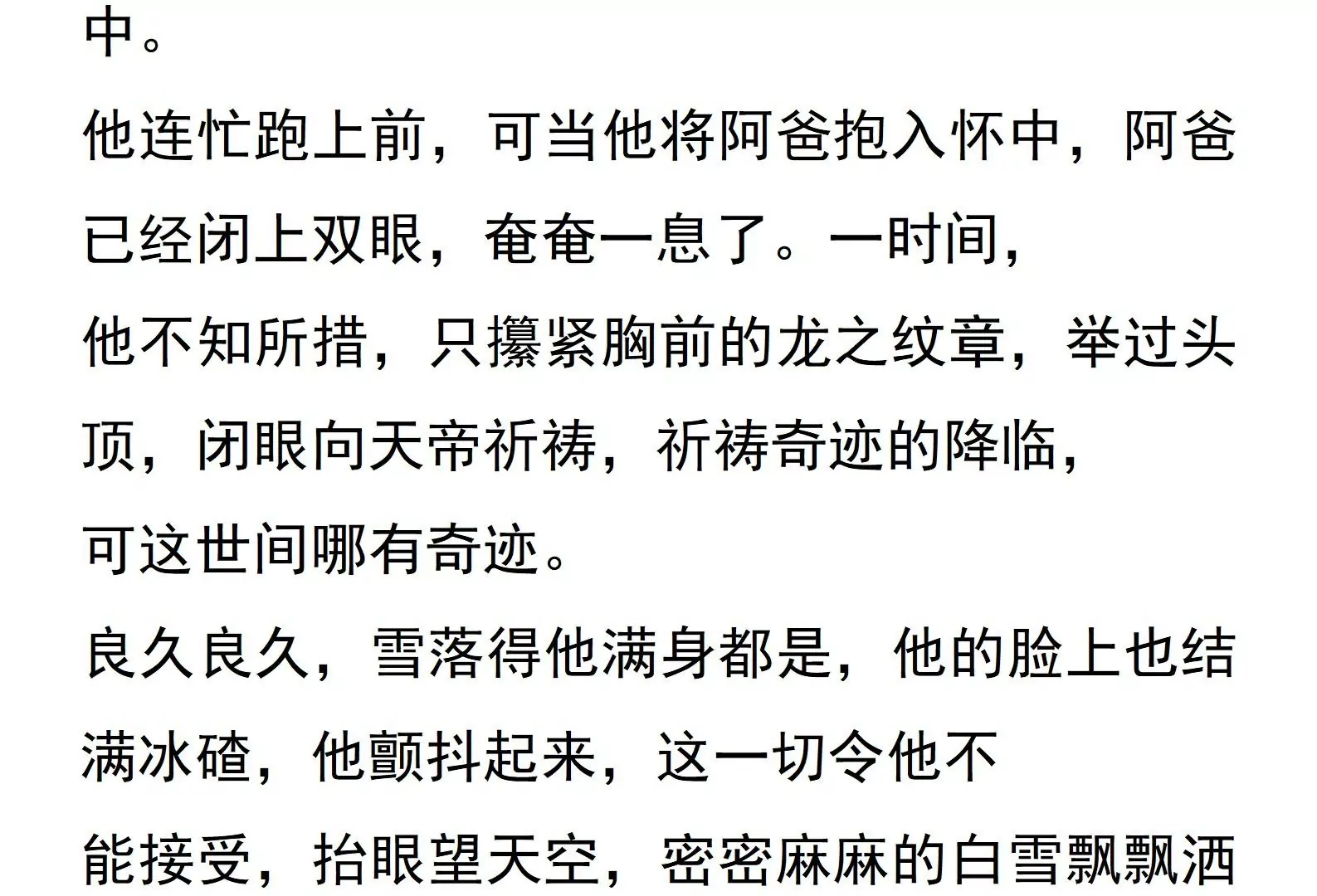 中。

他连忙跑上前，可当他将阿爸抱入怀中，阿爸已经闭上双眼，奄奄一息了。一时间，

他不知所措，只攥紧胸前的龙之纹章，举过头顶，闭眼向天帝祈祷，祈祷奇迹的降临，

可这世间哪有奇迹。

良久良久，雪落得他满身都是，他的脸上也结满冰碴，他颤抖起来，这一切令他不

能接受，抬眼望天空，密密麻麻的白雪飘飘洒